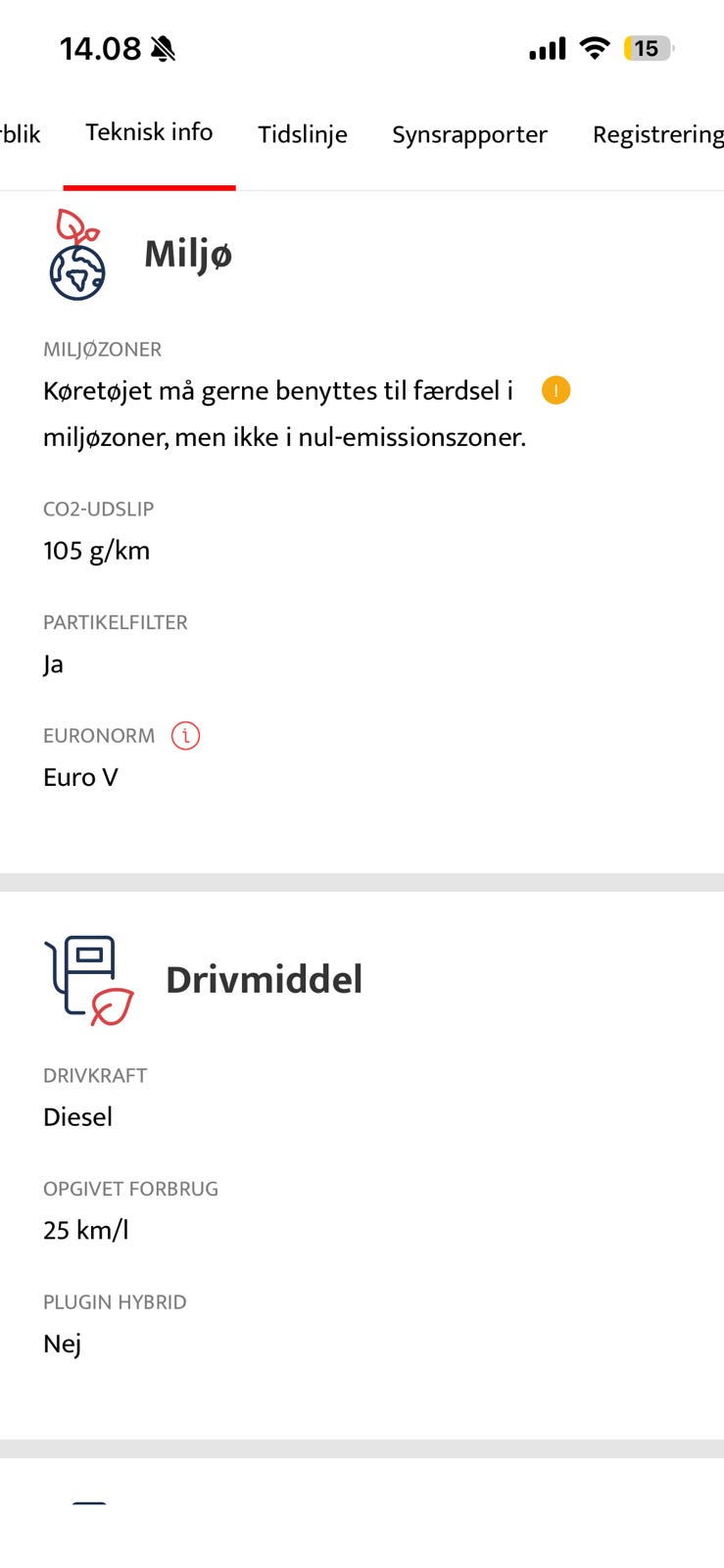 14.08

15

rblik Teknisk info Tidslinje Synsrapporter Registrering

Miljø

MILJØZONER
Køretøjet må gerne benyttes til færdsel i miljøzoner, men ikke i nul-emissionszoner.

CO2-UDSLIP
105 g/km

PARTIKELFILTER
Ja

EURONORM
Euro V

Drivmiddel

DRIVKRAFT
Diesel

OPGIVET FORBRUG
25 km/l

PLUGIN HYBRID
Nej